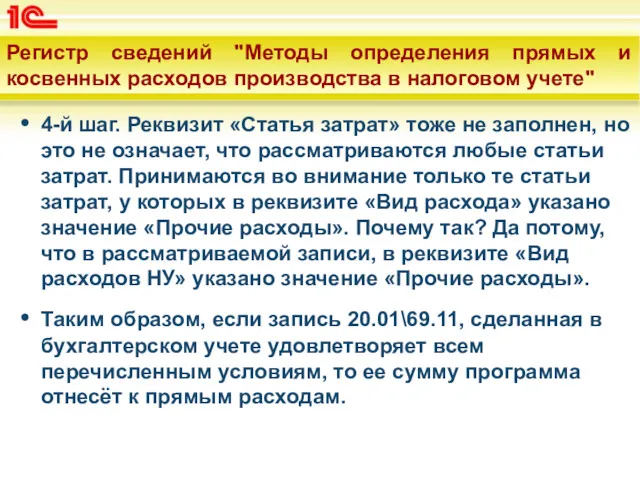 1С

Регистр сведений "Методы определения прямых и косвенных расходов производства в налоговом учете"

• 4-й шаг. Реквизит «Статья затрат» тоже не заполнен, но это не означает, что рассматриваются любые статьи затрат. Принимаются во внимание только те статьи затрат, у которых в реквизите «Вид расхода» указано значение «Прочие расходы». Почему так? Да потому, что в рассматриваемой записи, в реквизите «Вид расходов НУ» указано значение «Прочие расходы».

• Таким образом, если запись 20.01\69.11, сделанная в бухгалтерском учете удовлетворяет всем перечисленным условиям, то ее сумму программа отнесёт к прямым расходам.